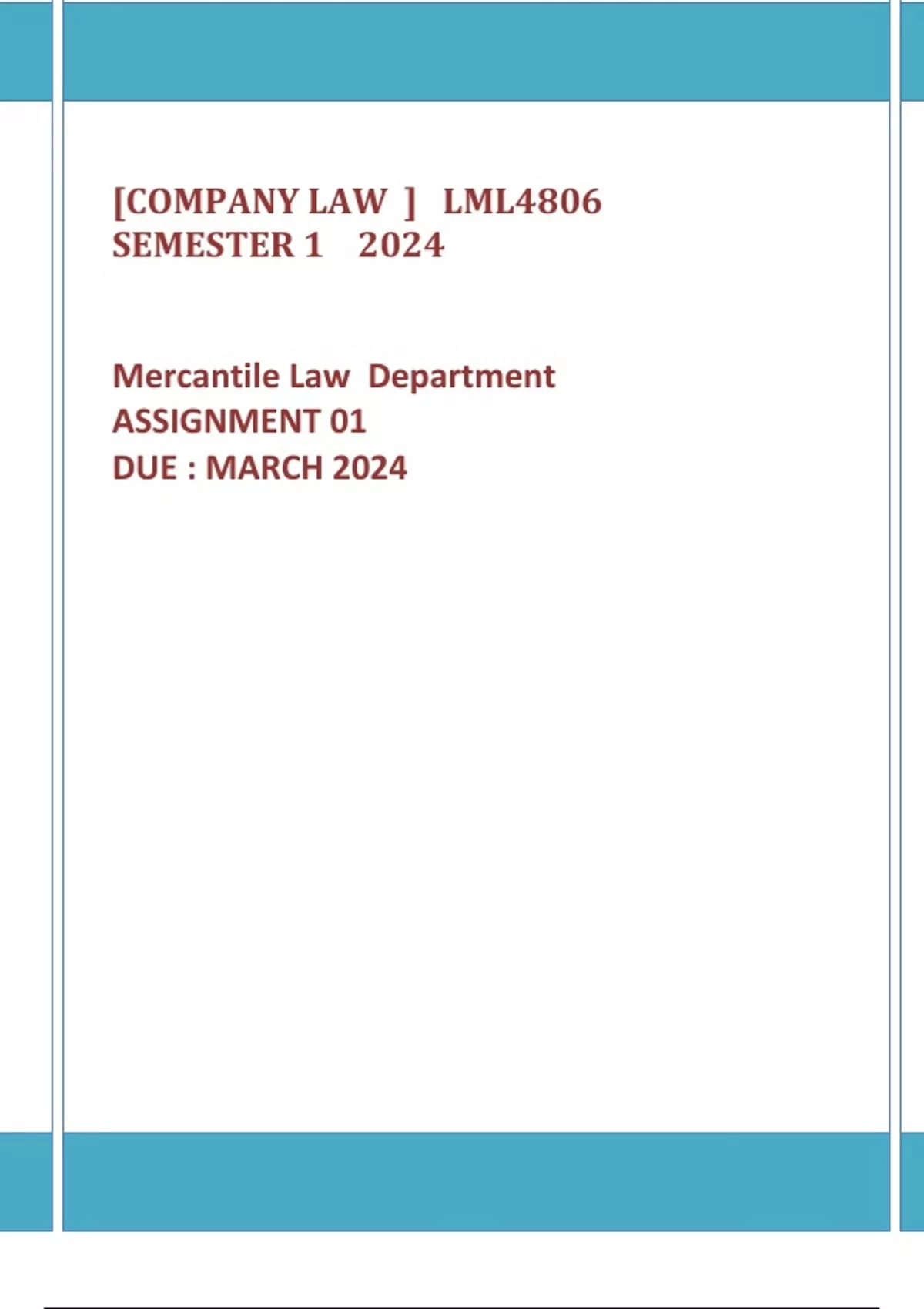 [COMPANY LAW ] LML4806
SEMESTER 1 2024

Mercantile Law Department
ASSIGNMENT 01
DUE : MARCH 2024